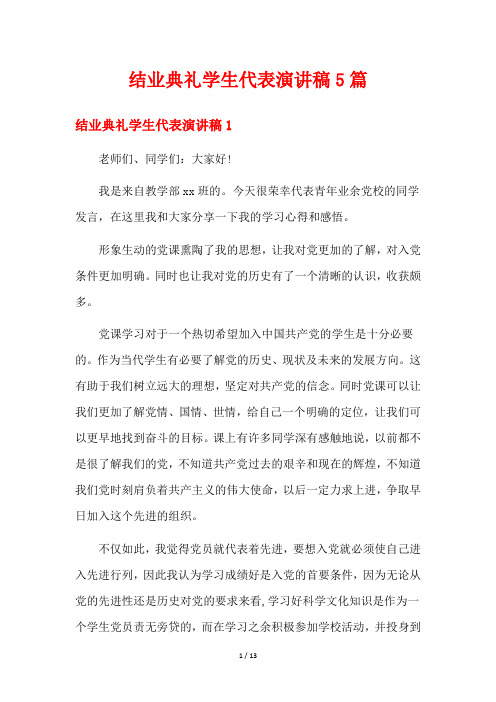 结业典礼学生代表演讲稿5篇

结业典礼学生代表演讲稿1

老师们、同学们：大家好!

我是来自教学部xx班的。今天很荣幸代表青年业余党校的同学发言，在这里我和大家分享一下我的学习心得和感悟。

形象生动的党课熏陶了我的思想，让我对党更加的了解，对入党条件更加明确。同时也让我对党的历史有了一个清晰的认识，收获颇多。

党课学习对于一个热切希望加入中国共产党的学生是十分必要的。作为当代学生有必要了解党的历史、现状及未来的发展方向。这有助于我们树立远大的理想，坚定对共产党的信念。同时党课可以让我们更加了解党情、国情、世情，给自己一个明确的定位，让我们可以更早地找到奋斗的目标。课上有许多同学深有感触地说，以前都不是很了解我们的党，不知道共产党过去的艰辛和现在的辉煌，不知道我们党时刻肩负着共产主义的伟大使命，以后一定力求上进，争取早日加入这个先进的组织。

不仅如此，我觉得党员就代表着先进，要想入党就必须使自己进入先进行列，因此我认为学习成绩好是入党的首要条件，因为无论从党的先进性还是历史对党的要求来看,学习好科学文化知识是作为一个学生党员责无旁贷的，而在学习之余积极参加学校活动，并投身到

1 / 13